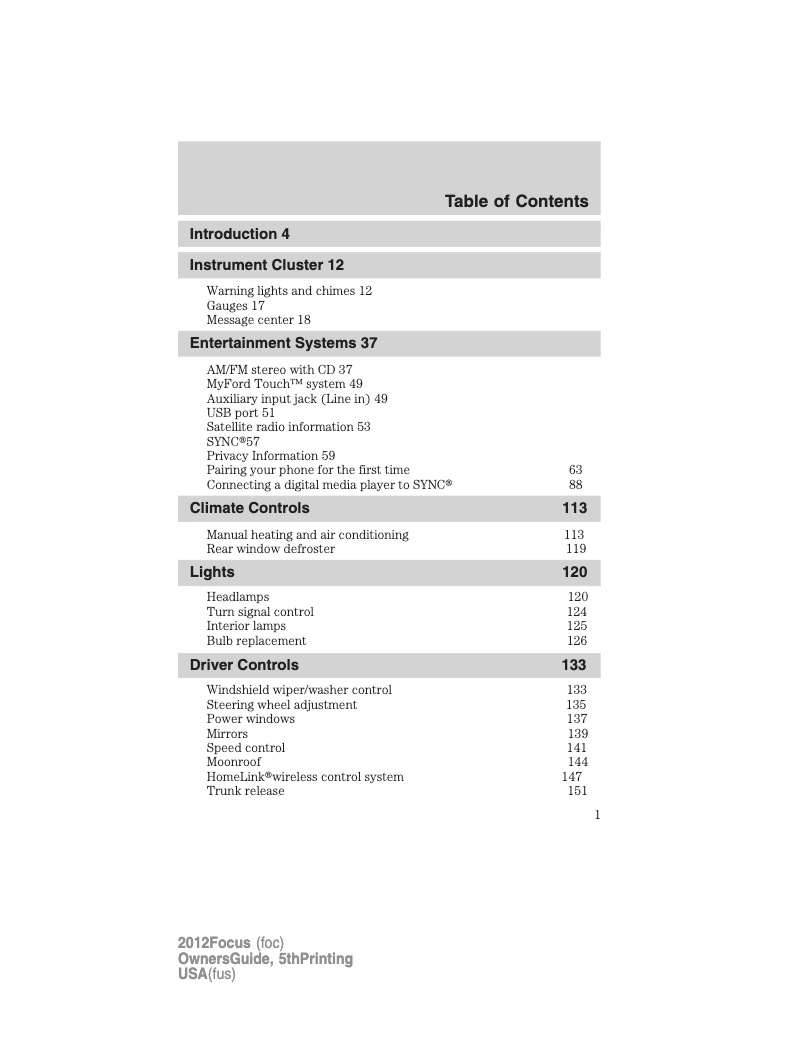 Table of Contents

Introduction 4

Instrument Cluster 12

Warning lights and chimes 12
Gauges 17
Message center 18

Entertainment Systems 37

AM/FM stereo with CD 37
MyFord Touch™ system 49
Auxiliary input jack (Line in) 49
USB port 51
Satellite radio information 53
SYNC®57
Privacy Information 59
Pairing your phone for the first time 63
Connecting a digital media player to SYNC® 88

Climate Controls 113

Manual heating and air conditioning 113
Rear window defroster 119

Lights 120

Headlamps 120
Turn signal control 124
Interior lamps 125
Bulb replacement 126

Driver Controls 133

Windshield wiper/washer control 133
Steering wheel adjustment 135
Power windows 137
Mirrors 139
Speed control 141
Moonroof 144
HomeLink®wireless control system 147
Trunk release 151

1

2012Focus (foc)
OwnersGuide, 5thPrinting
USA(fus)